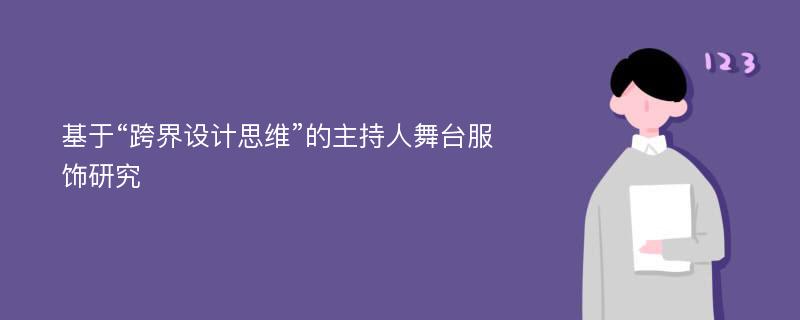 基于“跨界设计思维”的主持人舞台服饰研究

123